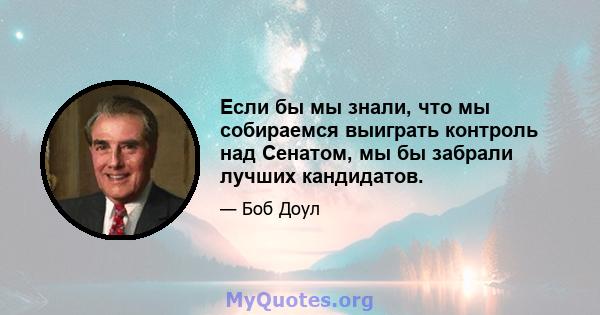 Если бы мы знали, что мы собираемся выиграть контроль над Сенатом, мы бы забрали лучших кандидатов.

— Боб Доул

MyQuotes.org